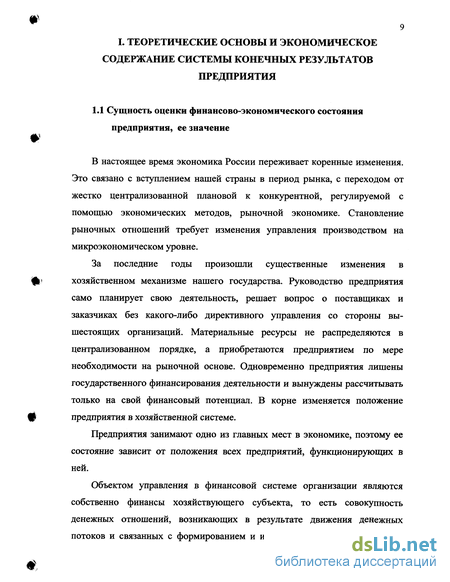 9

I. ТЕОРЕТИЧЕСКИЕ ОСНОВЫ И ЭКОНОМИЧЕСКОЕ СОДЕРЖАНИЕ СИСТЕМЫ КОНЕЧНЫХ РЕЗУЛЬТАТОВ ПРЕДПРИЯТИЯ

1.1 Сущность оценки финансово-экономического состояния предприятия, ее значение

В настоящее время экономика России переживает коренные изменения. Это связано с вступлением нашей страны в период рынка, с переходом от жестко централизованной плановой к конкурентной, регулируемой с помощью экономических методов, рыночной экономике. Становление рыночных отношений требует изменения управления производством на микроэкономическом уровне.

За последние годы произошли существенные изменения в хозяйственном механизме нашего государства. Руководство предприятия само планирует свою деятельность, решает вопрос о поставщиках и заказчиках без какого-либо директивного управления со стороны вышестоящих организаций. Материальные ресурсы не распределяются в централизованном порядке, а приобретаются предприятием по мере необходимости на рыночной основе. Одновременно предприятия лишены государственного финансирования деятельности и вынуждены рассчитывать только на свой финансовый потенциал. В корне изменяется положение предприятия в хозяйственной системе.

Предприятия занимают одно из главных мест в экономике, поэтому ее состояние зависит от положения всех предприятий, функционирующих в ней.

Объектом управления в финансовой системе организации являются собственно финансы хозяйствующего субъекта, то есть совокупность денежных отношений, возникающих в результате движения денежных потоков и связанных с формированием и и

dsLib.net
библиотека диссертаций